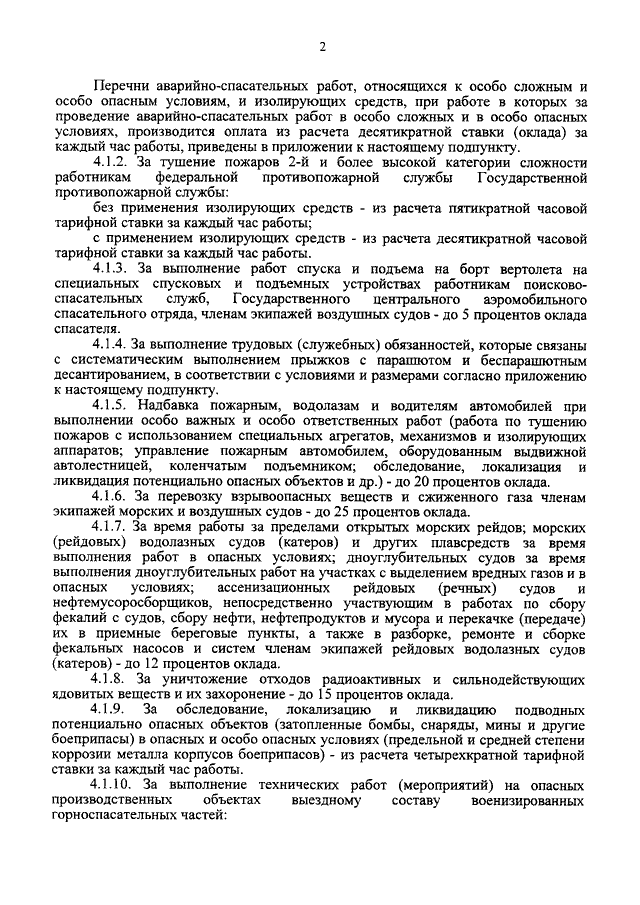 2

Перечни аварийно-спасательных работ, относящихся к особо сложным и особо опасным условиям, и изолирующих средств, при работе в которых за проведение аварийно-спасательных работ в особо сложных и в особо опасных условиях, производится оплата из расчета десятикратной ставки (оклада) за каждый час работы, приведены в приложении к настоящему подпункту.

4.1.2. За тушение пожаров 2-й и более высокой категории сложности работникам федеральной противопожарной службы Государственной противопожарной службы:

без применения изолирующих средств - из расчета пятикратной часовой тарифной ставки за каждый час работы;

с применением изолирующих средств - из расчета десятикратной часовой тарифной ставки за каждый час работы.

4.1.3. За выполнение работ спуска и подъема на борт вертолета на специальных спусковых и подъемных устройствах работникам поисково-спасательных служб, Государственного центрального аэромобильного спасательного отряда, членам экипажей воздушных судов - до 5 процентов оклада спасателя.

4.1.4. За выполнение трудовых (служебных) обязанностей, которые связаны с систематическим выполнением прыжков с парашютом и беспарашютным десантированием, в соответствии с условиями и размерами согласно приложению к настоящему подпункту.

4.1.5. Надбавка пожарным, водолазам и водителям автомобилей при выполнении особо важных и особо ответственных работ (работа по тушению пожаров с использованием специальных агрегатов, механизмов и изолирующих аппаратов; управление пожарным автомобилем, оборудованным выдвижной автолестницей, коленчатым подъемником; обследование, локализация и ликвидация потенциально опасных объектов и др.) - до 20 процентов оклада.

4.1.6. За перевозку взрывоопасных веществ и сжиженного газа членам экипажей морских и воздушных судов - до 25 процентов оклада.

4.1.7. За время работы за пределами открытых морских рейдов; морских (рейдовых) водолазных судов (катеров) и других плавсредств за время выполнения работ в опасных условиях; дноуглубительных судов за время выполнения дноуглубительных работ на участках с выделением вредных газов и в опасных условиях; ассенизационных рейдовых (речных) судов и нефтемусоросборщиков, непосредственно участвующим в работах по сбору фекалий с судов, сбору нефти, нефтепродуктов и мусора и перекачке (передаче) их в приемные береговые пункты, а также в разборке, ремонте и сборке фекальных насосов и систем членам экипажей рейдовых водолазных судов (катеров) - до 12 процентов оклада.

4.1.8. За уничтожение отходов радиоактивных и сильнодействующих ядовитых веществ и их захоронение - до 15 процентов оклада.

4.1.9. За обследование, локализацию и ликвидацию подводных потенциально опасных объектов (затопленные бомбы, снаряды, мины и другие боеприпасы) в опасных и особо опасных условиях (предельной и средней степени коррозии металла корпусов боеприпасов) - из расчета четырехкратной тарифной ставки за каждый час работы.

4.1.10. За выполнение технических работ (мероприятий) на опасных производственных объектах выездному составу военизированных горноспасательных частей: